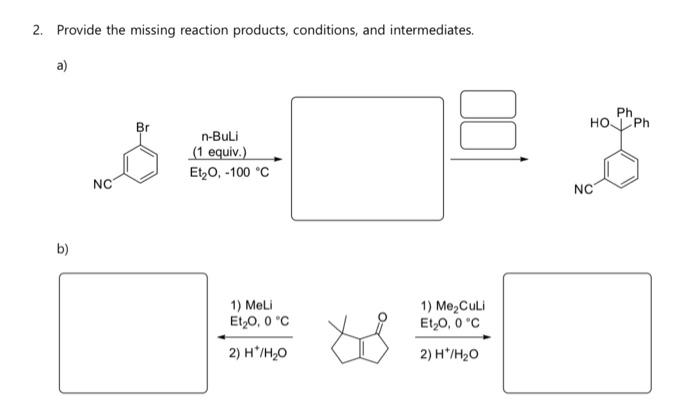 2. Provide the missing reaction products, conditions, and intermediates.

a)

Br

NC

n-BuLi
(1 equiv.)
$Et_2O$, -100 °C

HO Ph Ph

NC

b)

1) MeLi
$Et_2O$, 0 °C
2) $H^+/H_2O$

O

1) $Me_2CuLi$
$Et_2O$, 0 °C
2) $H^+/H_2O$